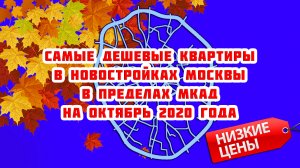 САМЫЕ ДЕШЕВЫЕ КВАРТИРЫ
В НОВОСТРОЙКАХ МОСКВЫ
В ПРЕДЕЛАХ МКАД
НА ОКТЯБРЬ 2020 ГОДА

НИЗКИЕ ЦЕНЫ